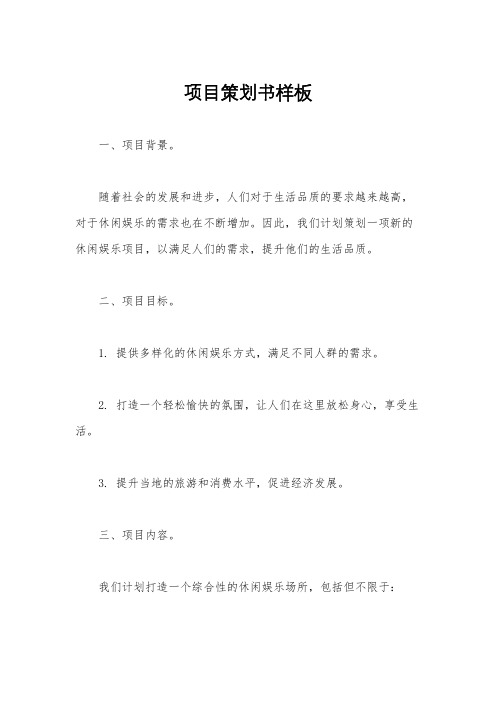 项目策划书样板

一、项目背景。

随着社会的发展和进步，人们对于生活品质的要求越来越高，对于休闲娱乐的需求也在不断增加。因此，我们计划策划一项新的休闲娱乐项目，以满足人们的需求，提升他们的生活品质。

二、项目目标。

1. 提供多样化的休闲娱乐方式，满足不同人群的需求。

2. 打造一个轻松愉快的氛围，让人们在这里放松身心，享受生活。

3. 提升当地的旅游和消费水平，促进经济发展。

三、项目内容。

我们计划打造一个综合性的休闲娱乐场所，包括但不限于：